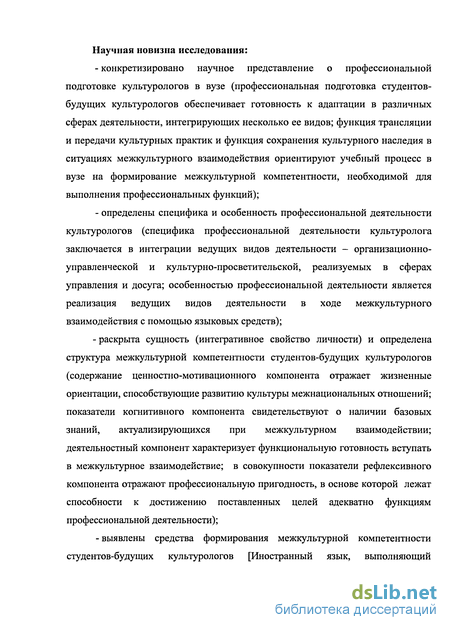 Научная новизна исследования:

- конкретизировано научное представление о профессиональной подготовке культурологов в вузе (профессиональная подготовка студентов-будущих культурологов обеспечивает готовность к адаптации в различных сферах деятельности, интегрирующих несколько ее видов; функция трансляции и передачи культурных практик и функция сохранения культурного наследия в ситуациях межкультурного взаимодействия ориентируют учебный процесс в вузе на формирование межкультурной компетентности, необходимой для выполнения профессиональных функций);

- определены специфика и особенность профессиональной деятельности культурологов (специфика профессиональной деятельности культуролога заключается в интеграции ведущих видов деятельности – организационно-управленческой и культурно-просветительской, реализуемых в сферах управления и досуга; особенностью профессиональной деятельности является реализация ведущих видов деятельности в ходе межкультурного взаимодействия с помощью языковых средств);

- раскрыта сущность (интегративное свойство личности) и определена структура межкультурной компетентности студентов-будущих культурологов (содержание ценностно-мотивационного компонента отражает жизненные ориентации, способствующие развитию культуры межнациональных отношений; показатели когнитивного компонента свидетельствуют о наличии базовых знаний, актуализирующихся при межкультурном взаимодействии; деятельностный компонент характеризует функциональную готовность вступать в межкультурное взаимодействие; в совокупности показатели рефлексивного компонента отражают профессиональную пригодность, в основе которой лежат способности к достижению поставленных целей адекватно функциям профессиональной деятельности);

- выявлены средства формирования межкультурной компетентности студентов-будущих культурологов [Иностранный язык, выполняющий

dsLib.net
библиотека диссертаций